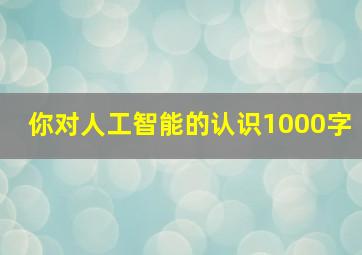 你对人工智能的认识1000字